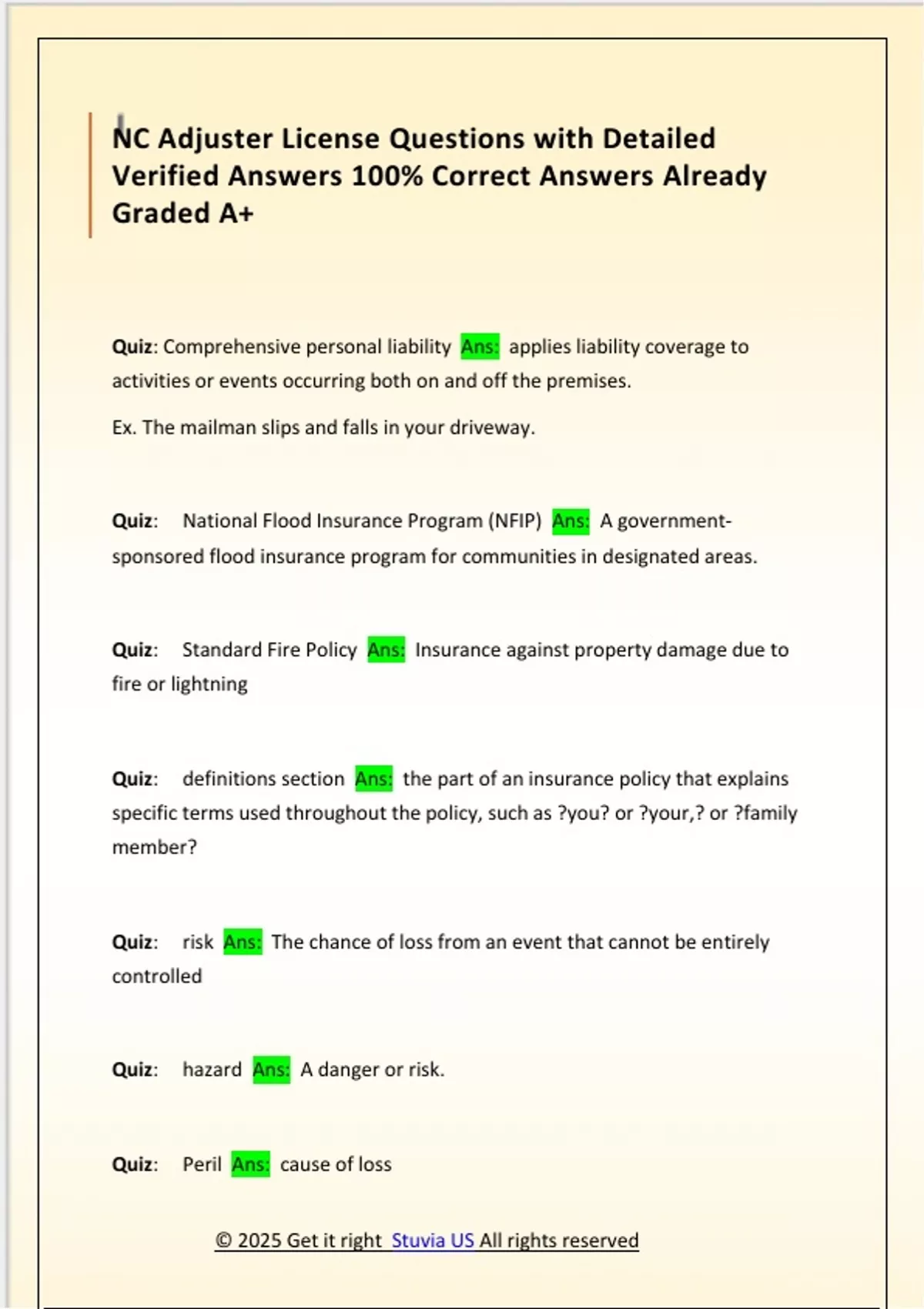 NC Adjuster License Questions with Detailed Verified Answers 100% Correct Answers Already Graded A+

Quiz: Comprehensive personal liability Ans: applies liability coverage to activities or events occurring both on and off the premises.

Ex. The mailman slips and falls in your driveway.

Quiz: National Flood Insurance Program (NFIP) Ans: A government-sponsored flood insurance program for communities in designated areas.

Quiz: Standard Fire Policy Ans: Insurance against property damage due to fire or lightning

Quiz: definitions section Ans: the part of an insurance policy that explains specific terms used throughout the policy, such as ?you? or ?your,? or ?family member?

Quiz: risk Ans: The chance of loss from an event that cannot be entirely controlled

Quiz: hazard Ans: A danger or risk.

Quiz: Peril Ans: cause of loss

© 2025 Get it right Stuvia US All rights reserved